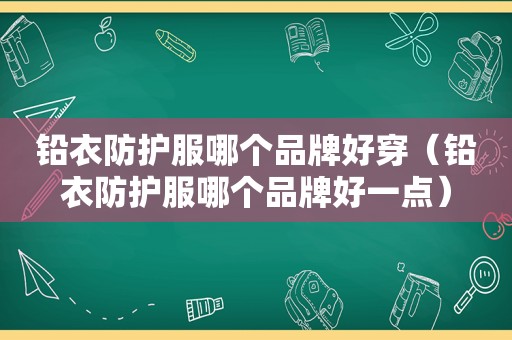 铅衣防护服哪个品牌好穿（铅衣防护服哪个品牌好一点）